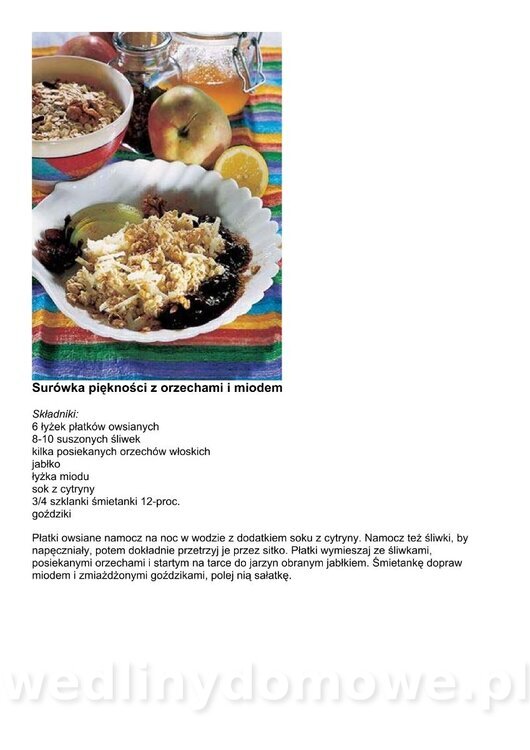 Surówka piękności z orzechami i miodem

Składniki:
6 łyżek płatków owsianych
8-10 suszonych śliwek
kilka posiekanych orzechów włoskich
jabłko
łyżka miodu
sok z cytryny
3/4 szklanki śmietanki 12-proc.
goździki

Płatki owsiane namocz na noc w wodzie z dodatkiem soku z cytryny. Namocz też śliwki, by napęczniały, potem dokładnie przetrzyj je przez sitko. Płatki wymieszaj ze śliwkami, posiekanymi orzechami i startym na tarce do jarzyn obranym jabłkiem. Śmietankę dopraw miodem i zmiażdżonymi goździkami, polej nią sałatkę.

wedlinydomowe.pl